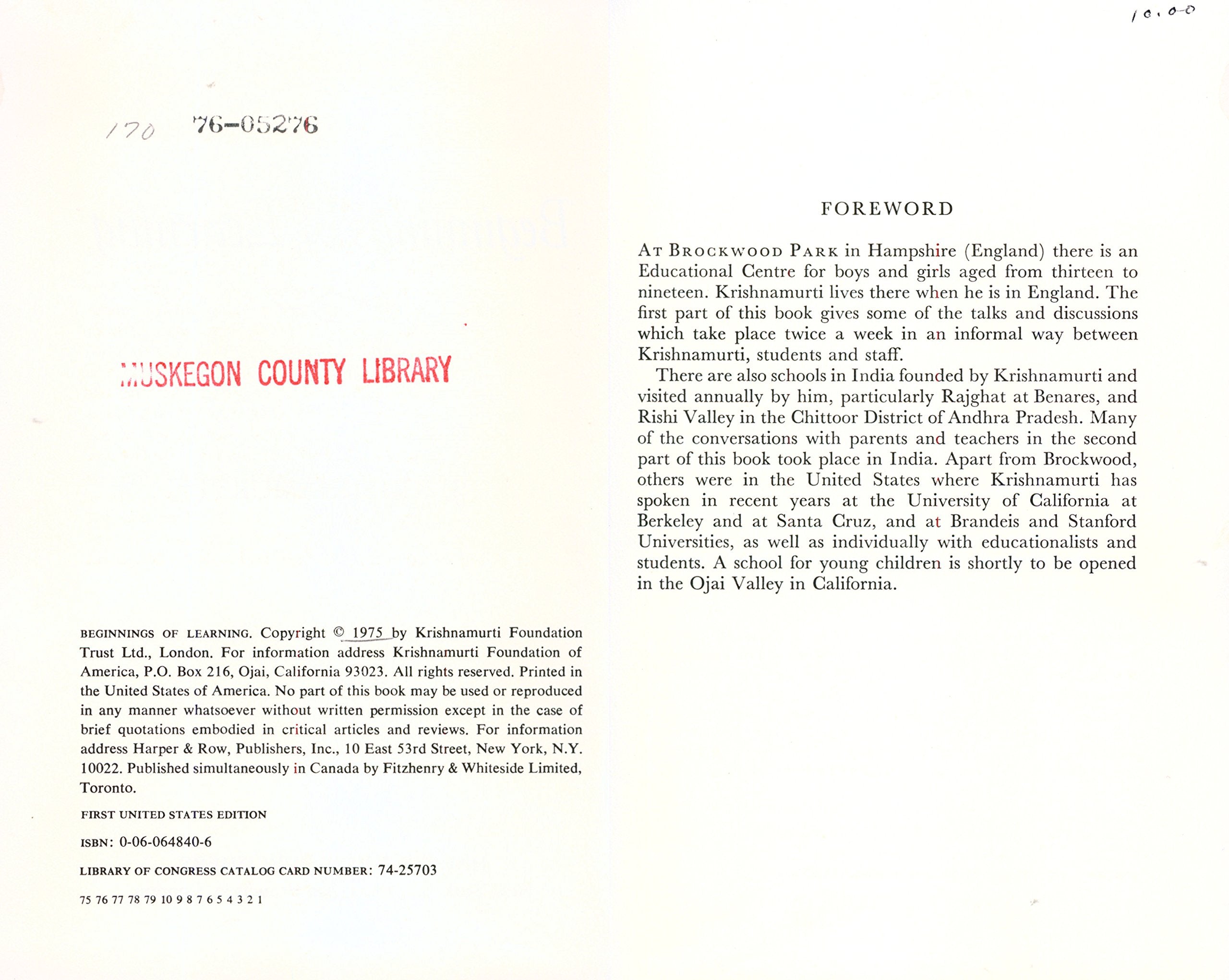 170 76-05276

MUSKEGON COUNTY LIBRARY

BEGINNINGS OF LEARNING. Copyright © 1975 by Krishnamurti Foundation Trust Ltd., London. For information address Krishnamurti Foundation of America, P.O. Box 216, Ojai, California 93023. All rights reserved. Printed in the United States of America. No part of this book may be used or reproduced in any manner whatsoever without written permission except in the case of brief quotations embodied in critical articles and reviews. For information address Harper & Row, Publishers, Inc., 10 East 53rd Street, New York, N.Y. 10022. Published simultaneously in Canada by Fitzhenry & Whiteside Limited, Toronto.

FIRST UNITED STATES EDITION

ISBN: 0-06-064840-6

LIBRARY OF CONGRESS CATALOG CARD NUMBER: 74-25703

75 76 77 78 79 10 9 8 7 6 5 4 3 2 1

10.0-0

FOREWORD

AT BROCKWOOD PARK in Hampshire (England) there is an Educational Centre for boys and girls aged from thirteen to nineteen. Krishnamurti lives there when he is in England. The first part of this book gives some of the talks and discussions which take place twice a week in an informal way between Krishnamurti, students and staff.

There are also schools in India founded by Krishnamurti and visited annually by him, particularly Rajghat at Benares, and Rishi Valley in the Chittoor District of Andhra Pradesh. Many of the conversations with parents and teachers in the second part of this book took place in India. Apart from Brockwood, others were in the United States where Krishnamurti has spoken in recent years at the University of California at Berkeley and at Santa Cruz, and at Brandeis and Stanford Universities, as well as individually with educationalists and students. A school for young children is shortly to be opened in the Ojai Valley in California.